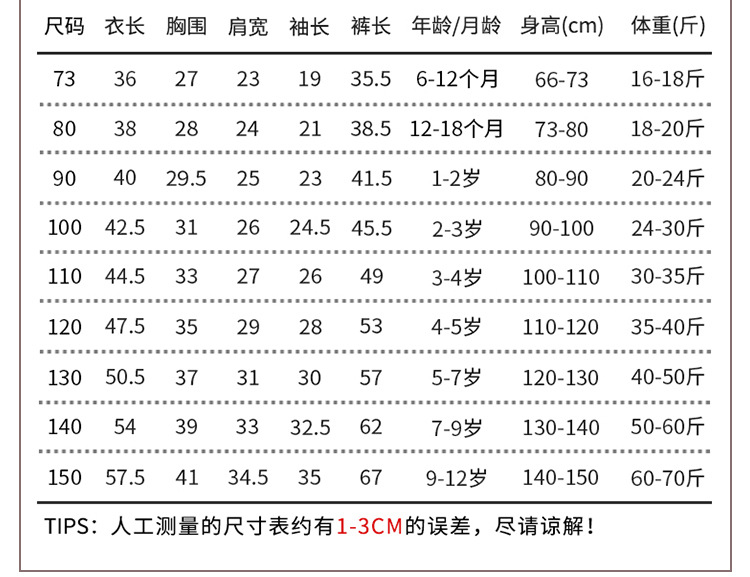 | 尺码 | 衣长 | 胸围 | 肩宽 | 袖长 | 裤长 | 年龄/月龄 | 身高(cm) | 体重(斤) |
|---|---|---|---|---|---|---|---|---|
| 73 | 36 | 27 | 23 | 19 | 35.5 | 6-12个月 | 66-73 | 16-18斤 |
| 80 | 38 | 28 | 24 | 21 | 38.5 | 12-18个月 | 73-80 | 18-20斤 |
| 90 | 40 | 29.5 | 25 | 23 | 41.5 | 1-2岁 | 80-90 | 20-24斤 |
| 100 | 42.5 | 31 | 26 | 24.5 | 45.5 | 2-3岁 | 90-100 | 24-30斤 |
| 110 | 44.5 | 33 | 27 | 26 | 49 | 3-4岁 | 100-110 | 30-35斤 |
| 120 | 47.5 | 35 | 29 | 28 | 53 | 4-5岁 | 110-120 | 35-40斤 |
| 130 | 50.5 | 37 | 31 | 30 | 57 | 5-7岁 | 120-130 | 40-50斤 |
| 140 | 54 | 39 | 33 | 32.5 | 62 | 7-9岁 | 130-140 | 50-60斤 |
| 150 | 57.5 | 41 | 34.5 | 35 | 67 | 9-12岁 | 140-150 | 60-70斤 |

TIPS：人工测量的尺寸表约有1-3CM的误差，尽请谅解！